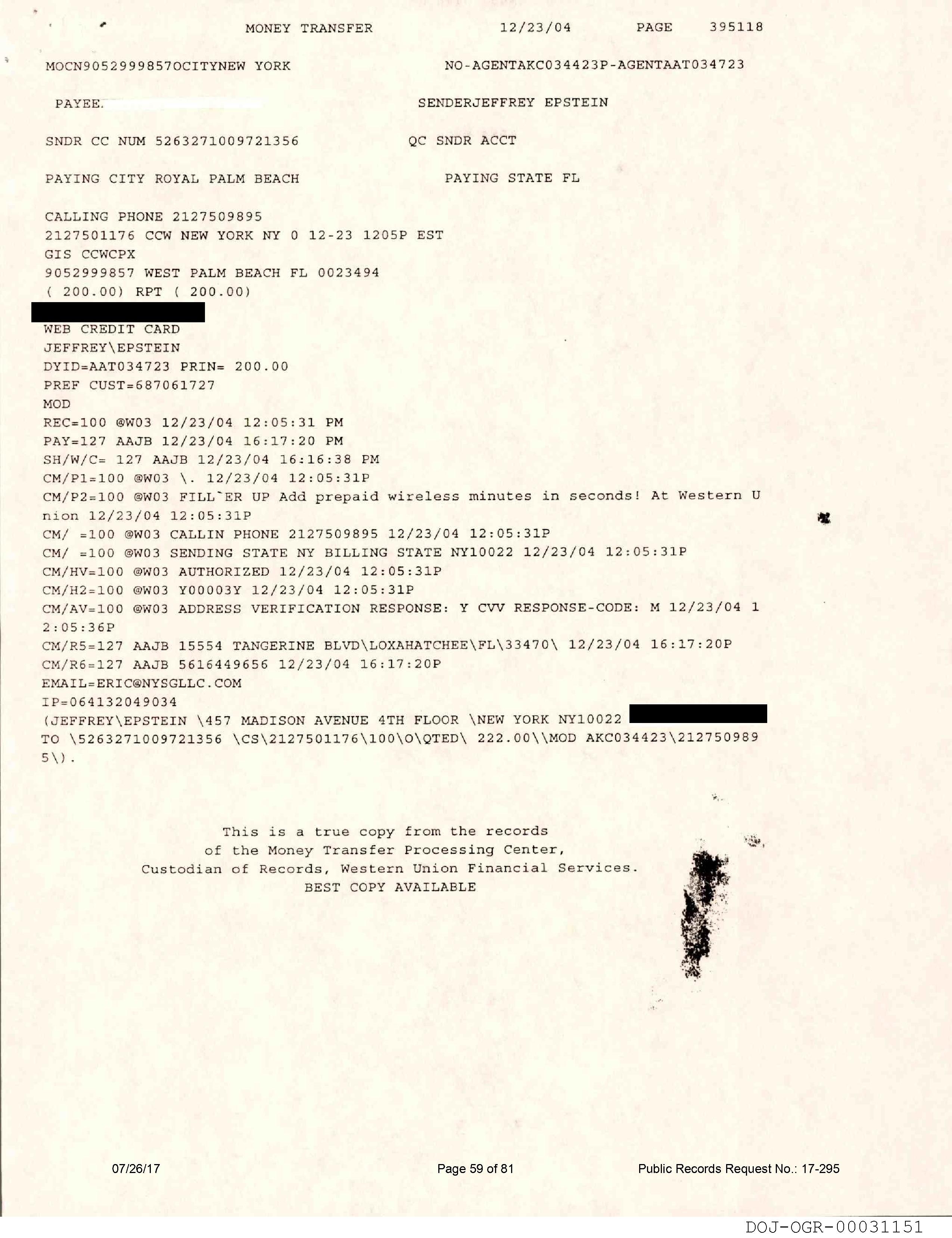 MONEY TRANSFER 12/23/04 PAGE 395118

MOCN9052999857OCITYNEW YORK NO-AGENTAKC034423P-AGENTAAT034723

PAYEE. SENDERJEFFREY EPSTEIN

SNDR CC NUM 5263271009721356 QC SNDR ACCT

PAYING CITY ROYAL PALM BEACH PAYING STATE FL

CALLING PHONE 2127509895
2127501176 CCW NEW YORK NY 0 12-23 1205P EST
GIS CCWCPX
9052999857 WEST PALM BEACH FL 0023494
( 200.00) RPT ( 200.00)

WEB CREDIT CARD
JEFFREY\EPSTEIN
DYID=AAT034723 PRIN= 200.00
PREF CUST=687061727
MOD
REC=100 @W03 12/23/04 12:05:31 PM
PAY=127 AAJB 12/23/04 16:17:20 PM
SH/W/C= 127 AAJB 12/23/04 16:16:38 PM
CM/P1=100 @W03 \. 12/23/04 12:05:31P
CM/P2=100 @W03 FILL`ER UP Add prepaid wireless minutes in seconds! At Western Union 12/23/04 12:05:31P
CM/ =100 @W03 CALLIN PHONE 2127509895 12/23/04 12:05:31P
CM/ =100 @W03 SENDING STATE NY BILLING STATE NY10022 12/23/04 12:05:31P
CM/HV=100 @W03 AUTHORIZED 12/23/04 12:05:31P
CM/H2=100 @W03 Y00003Y 12/23/04 12:05:31P
CM/AV=100 @W03 ADDRESS VERIFICATION RESPONSE: Y CVV RESPONSE-CODE: M 12/23/04 12:05:36P
CM/R5=127 AAJB 15554 TANGERINE BLVD\LOXAHATCHEE\FL\33470\ 12/23/04 16:17:20P
CM/R6=127 AAJB 5616449656 12/23/04 16:17:20P
EMAIL=ERIC@NYSGLLC.COM
IP=064132049034
(JEFFREY\EPSTEIN \457 MADISON AVENUE 4TH FLOOR \NEW YORK NY10022
TO \5263271009721356 \CS\2127501176\100\O\QTED\ 222.00\\MOD AKC034423\2127509895\).

This is a true copy from the records
of the Money Transfer Processing Center,
Custodian of Records, Western Union Financial Services.
BEST COPY AVAILABLE

07/26/17 Page 59 of 81 Public Records Request No.: 17-295

DOJ-OGR-00031151